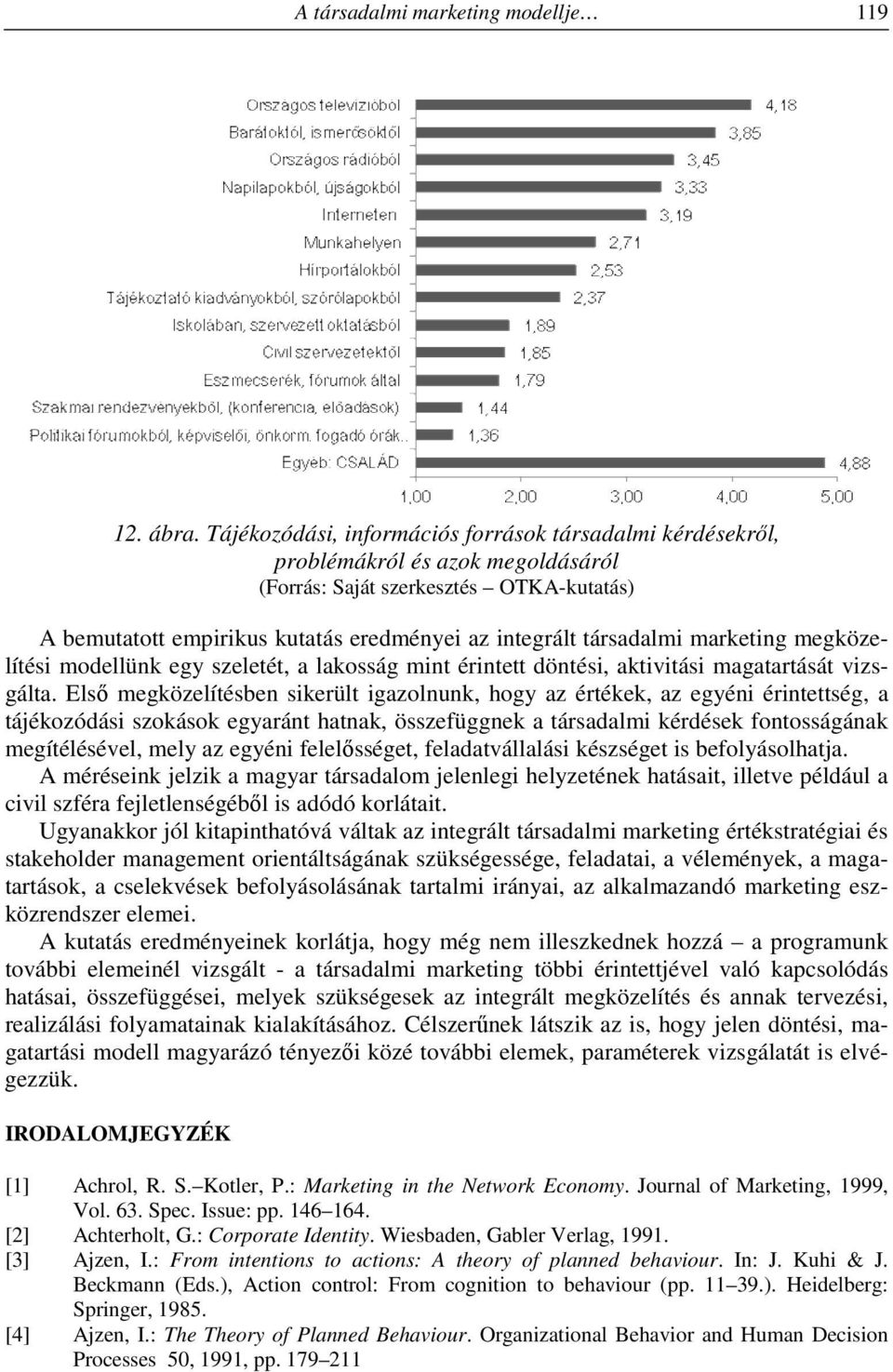 A társadalmi marketing modellje… 119

Országos televízióból 4,18
Barátoktól, ismerősöktől 3,85
Országos rádióból 3,45
Napilapokból, újságokból 3,33
Interneten 3,19
Munkahelyen 2,71
Hírportálokból 2,53
Tájékoztató kiadványokból, szórólapokból 2,37
Iskolában, szervezett oktatásból 1,89
Civil szervezetektől 1,85
Eszmecserék, fórumok által 1,79
Szakmai rendezvényekből, (konferencia, előadások) 1,44
Politikai fórumokból, képviselői, önkorm. fogadó órák.. 1,36
Egyeb: CSALÁD 4,88

1,00 2,00 3,00 4,00 5,00

12. ábra. Tájékozódási, információs források társadalmi kérdésekről, problémákról és azok megoldásáról
(Forrás: Saját szerkesztés – OTKA-kutatás)

A bemutatott empirikus kutatás eredményei az integrált társadalmi marketing megközelítési modellünk egy szeletét, a lakosság mint érintett döntési, aktivitási magatartását vizsgálta. Első megközelítésben sikerült igazolnunk, hogy az értékek, az egyéni érintettség, a tájékozódási szokások egyaránt hatnak, összefüggnek a társadalmi kérdések fontosságának megítélésével, mely az egyéni felelősséget, feladatvállalási készséget is befolyásolhatja.
A méréseink jelzik a magyar társadalom jelenlegi helyzetének hatásait, illetve például a civil szféra fejletlenségéből is adódó korlátait.
Ugyanakkor jól kitapinthatóvá váltak az integrált társadalmi marketing értékstratégiai és stakeholder management orientáltságának szükségessége, feladatai, a vélemények, a magatartások, a cselekvések befolyásolásának tartalmi irányai, az alkalmazandó marketing eszközrendszer elemei.
A kutatás eredményeinek korlátja, hogy még nem illeszkednek hozzá – a programunk további elemeinél vizsgált - a társadalmi marketing többi érintettjével való kapcsolódás hatásai, összefüggései, melyek szükségesek az integrált megközelítés és annak tervezési, realizálási folyamatainak kialakításához. Célszerűnek látszik az is, hogy jelen döntési, magatartási modell magyarázó tényezői közé további elemek, paraméterek vizsgálatát is elvégezzük.

IRODALOMJEGYZÉK

[1] Achrol, R. S.–Kotler, P.: Marketing in the Network Economy. Journal of Marketing, 1999, Vol. 63. Spec. Issue: pp. 146–164.
[2] Achterholt, G.: Corporate Identity. Wiesbaden, Gabler Verlag, 1991.
[3] Ajzen, I.: From intentions to actions: A theory of planned behaviour. In: J. Kuhi & J. Beckmann (Eds.), Action control: From cognition to behaviour (pp. 11–39.). Heidelberg: Springer, 1985.
[4] Ajzen, I.: The Theory of Planned Behaviour. Organizational Behavior and Human Decision Processes 50, 1991, pp. 179–211